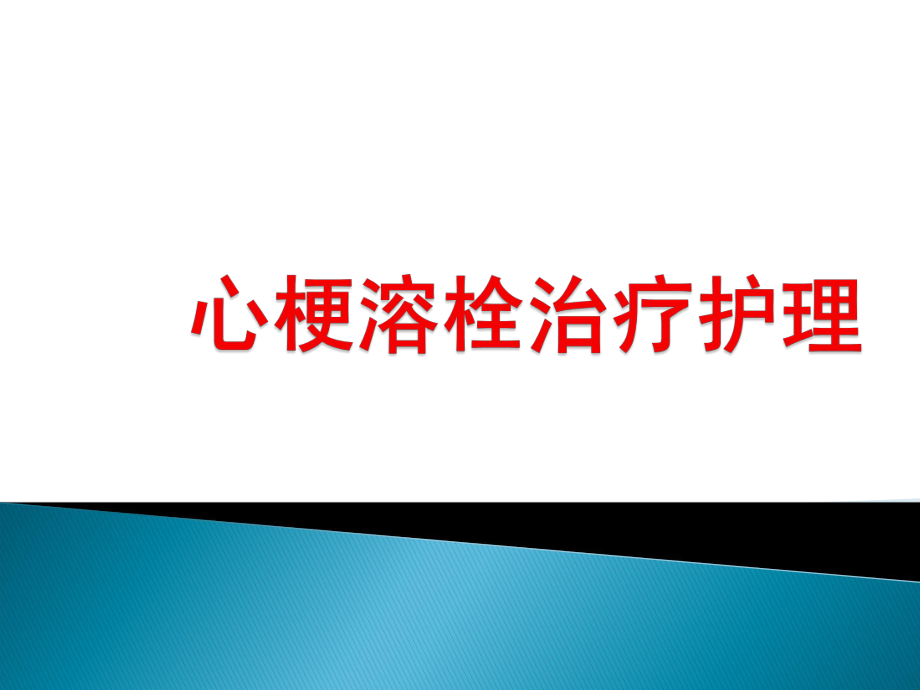 心梗溶栓治疗护理